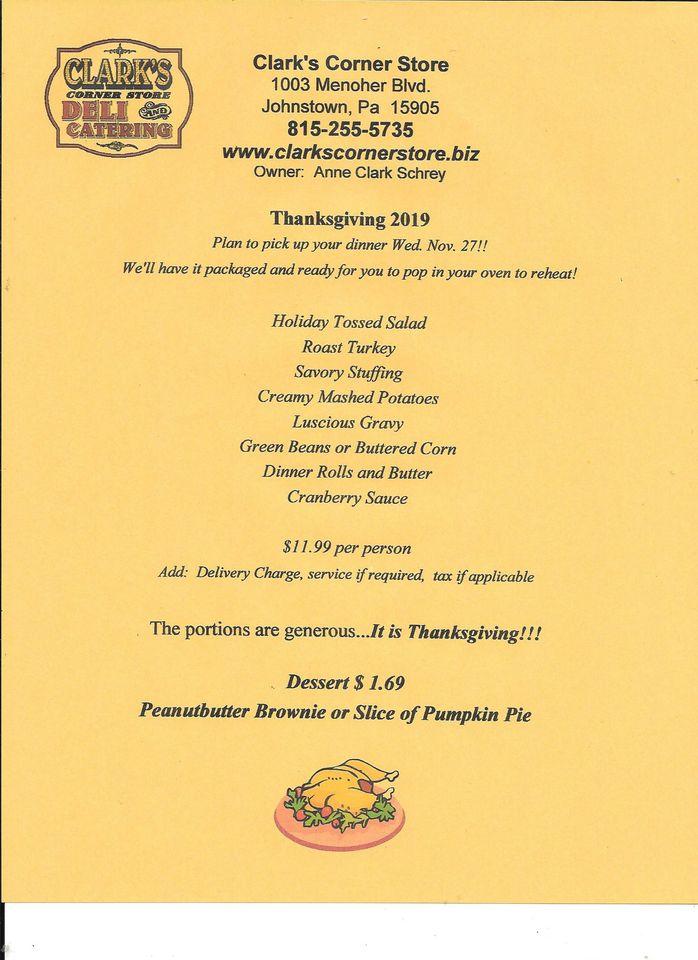 CLARK'S
CORNER STORE
DELI AND CATERING

Clark's Corner Store
1003 Menoher Blvd.
Johnstown, Pa 15905
815-255-5735
www.clarkscornerstore.biz
Owner: Anne Clark Schrey

Thanksgiving 2019
Plan to pick up your dinner Wed. Nov. 27!!
We'll have it packaged and ready for you to pop in your oven to reheat!

Holiday Tossed Salad
Roast Turkey
Savory Stuffing
Creamy Mashed Potatoes
Luscious Gravy
Green Beans or Buttered Corn
Dinner Rolls and Butter
Cranberry Sauce

$11.99 per person
Add: Delivery Charge, service if required, tax if applicable

The portions are generous...It is Thanksgiving!!!

Dessert $ 1.69
Peanutbutter Brownie or Slice of Pumpkin Pie